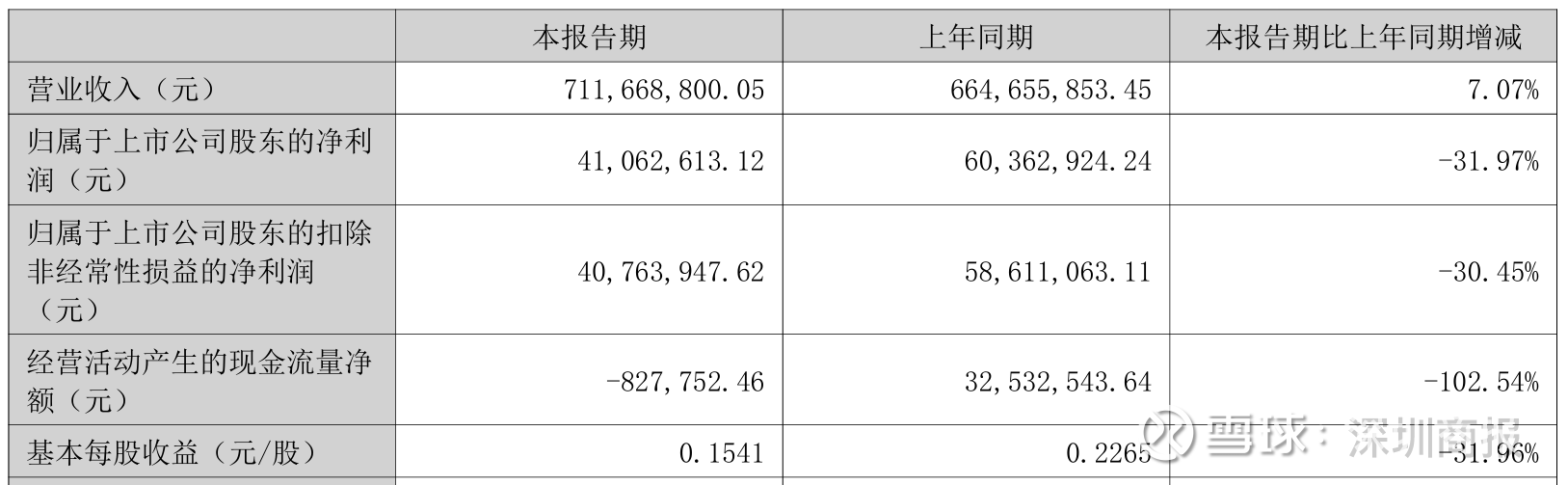 |  | 本报告期 | 上年同期 | 本报告期比上年同期增减 |
|---|---|---|---|
| 营业收入（元） | 711,668,800.05 | 664,655,853.45 | 7.07% |
| 归属于上市公司股东的净利润（元） | 41,062,613.12 | 60,362,924.24 | -31.97% |
| 归属于上市公司股东的扣除非经常性损益的净利润（元） | 40,763,947.62 | 58,611,063.11 | -30.45% |
| 经营活动产生的现金流量净额（元） | -827,752.46 | 32,532,543.64 | -102.54% |
| 基本每股收益（元/股） | 0.1541 | 0.2265 | -31.96% |

雪球：深圳商报